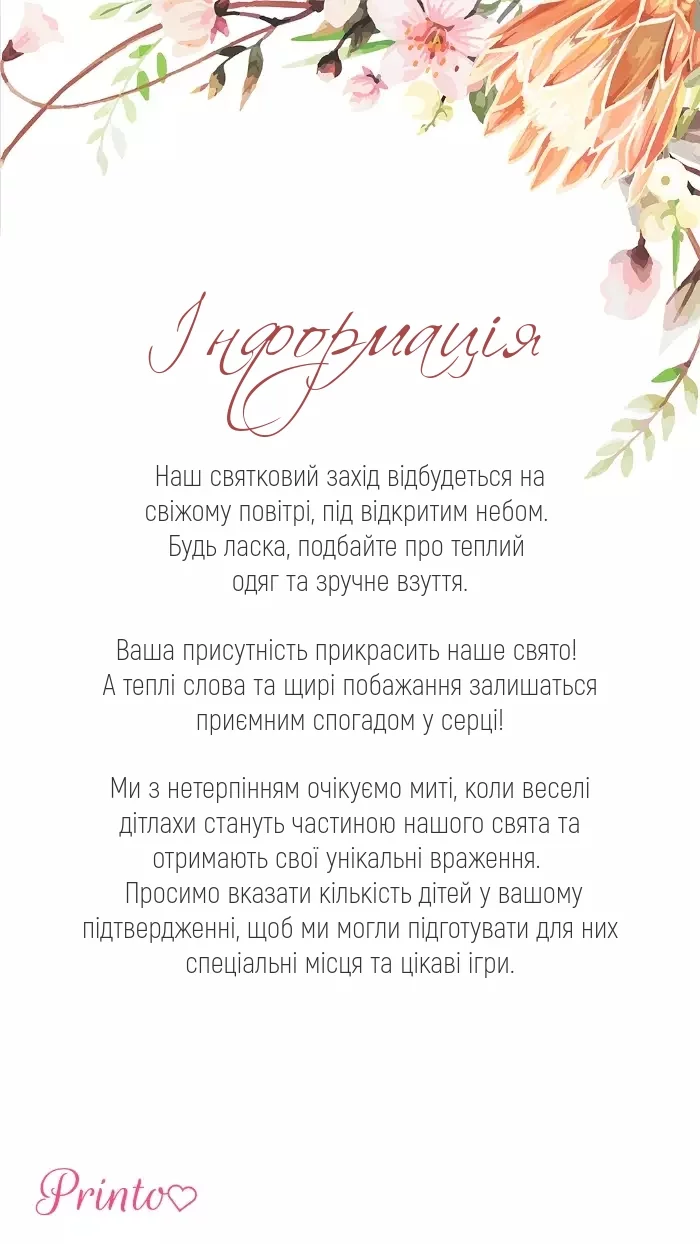 Інформація

Наш святковий захід відбудеться на свіжому повітрі, під відкритим небом. Будь ласка, подбайте про теплий одяг та зручне взуття.

Ваша присутність прикрасить наше свято! А теплі слова та щирі побажання залишаться приємним спогадом у серці!

Ми з нетерпінням очікуємо миті, коли веселі дітлахи стануть частиною нашого свята та отримають свої унікальні враження. Просимо вказати кількість дітей у вашому підтвердженні, щоб ми могли підготувати для них спеціальні місця та цікаві ігри.

Printo